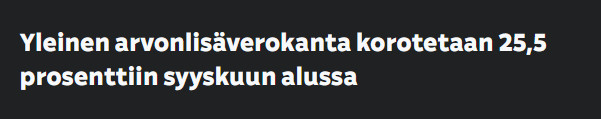 Yleinen arvonlisäverokanta korotetaan 25,5 prosenttiin syyskuun alussa